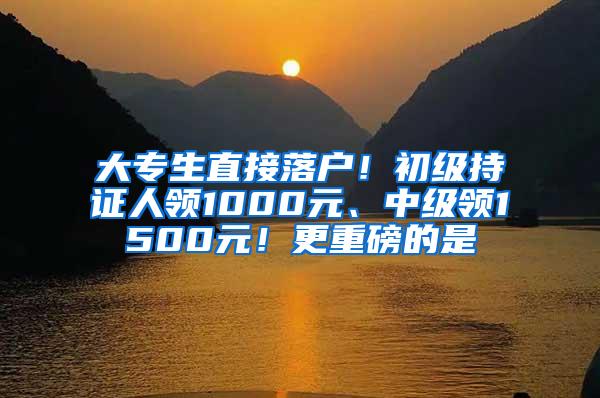 大专生直接落户！初级持证人领1000元、中级领1500元！更重磅的是